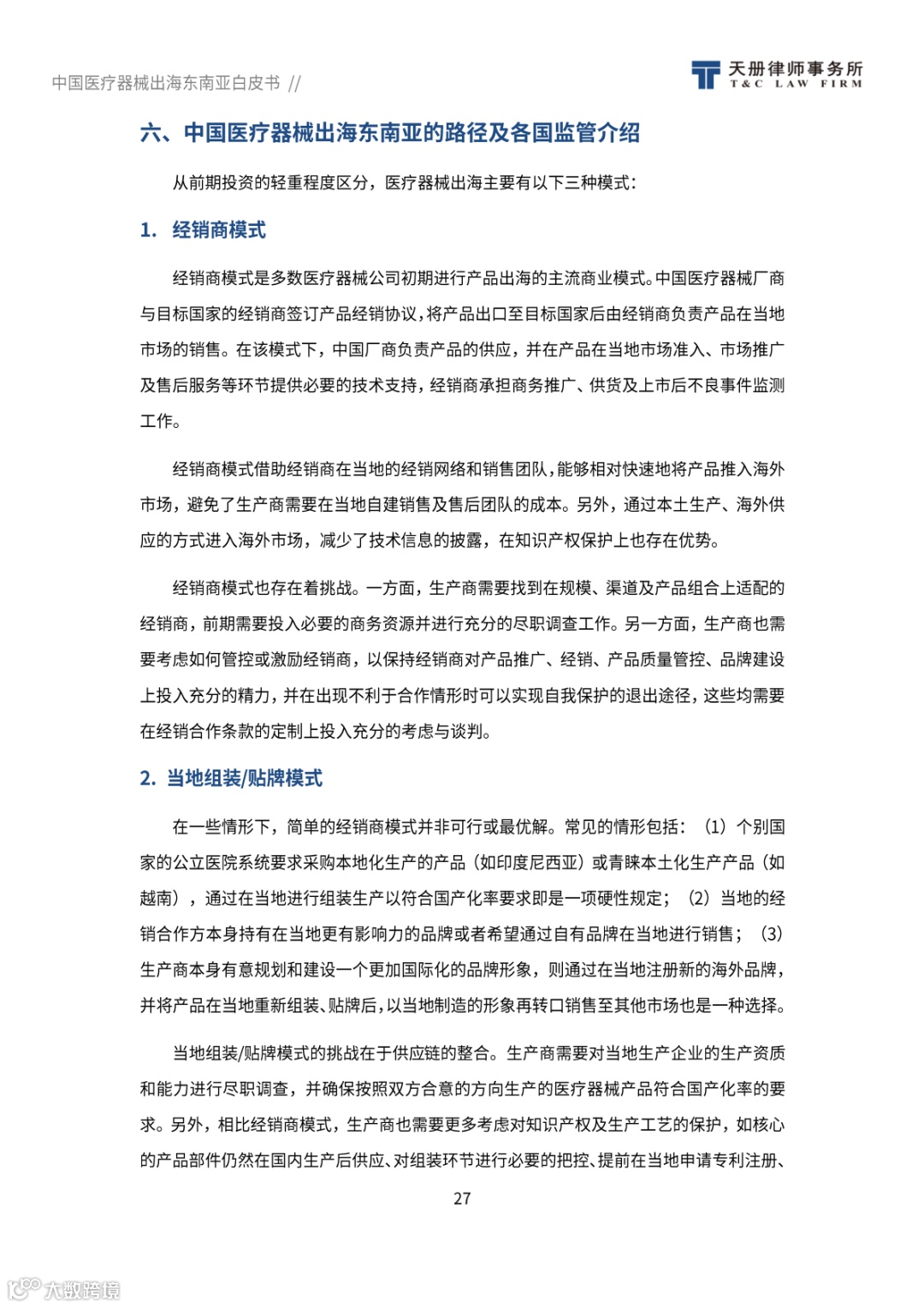 中国医疗器械出海东南亚白皮书 //

天册律师事务所
T&C LAW FIRM

六、中国医疗器械出海东南亚的路径及各国监管介绍

从前期投资的轻重程度区分，医疗器械出海主要有以下三种模式：

1. 经销商模式

经销商模式是多数医疗器械公司初期进行产品出海的主流商业模式。中国医疗器械厂商与目标国家的经销商签订产品经销协议，将产品出口至目标国家后由经销商负责产品在当地市场的销售。在该模式下，中国厂商负责产品的供应，并在产品在当地市场准入、市场推广及售后服务等环节提供必要的技术支持，经销商承担商务推广、供货及上市后不良事件监测工作。

经销商模式借助经销商在当地的经销网络和销售团队，能够相对快速地将产品推入海外市场，避免了生产商需要在当地自建销售及售后团队的成本。另外，通过本土生产、海外供应的方式进入海外市场，减少了技术信息的披露，在知识产权保护上也存在优势。

经销商模式也存在着挑战。一方面，生产商需要找到在规模、渠道及产品组合上适配的经销商，前期需要投入必要的商务资源并进行充分的尽职调查工作。另一方面，生产商也需要考虑如何管控或激励经销商，以保持经销商对产品推广、经销、产品质量管控、品牌建设上投入充分的精力，并在出现不利于合作情形时可以实现自我保护的退出途径，这些均需要在经销合作条款的定制上投入充分的考虑与谈判。

2. 当地组装/贴牌模式

在一些情形下，简单的经销商模式并非可行或最优解。常见的情形包括：（1）个别国家的公立医院系统要求采购本地化生产的产品（如印度尼西亚）或青睐本土化生产产品（如越南），通过在当地进行组装生产以符合国产化率要求即是一项硬性规定；（2）当地的经销合作方本身持有在当地更有影响力的品牌或者希望通过自有品牌在当地进行销售；（3）生产商本身有意规划和建设一个更加国际化的品牌形象，则通过在当地注册新的海外品牌，并将产品在当地重新组装、贴牌后，以当地制造的形象再转口销售至其他市场也是一种选择。

当地组装/贴牌模式的挑战在于供应链的整合。生产商需要对当地生产企业的生产资质和能力进行尽职调查，并确保按照双方合意的方向生产的医疗器械产品符合国产化率的要求。另外，相比经销商模式，生产商也需要更多考虑对知识产权及生产工艺的保护，如核心的产品部件仍然在国内生产后供应、对组装环节进行必要的把控、提前在当地申请专利注册、

27

大数跨境